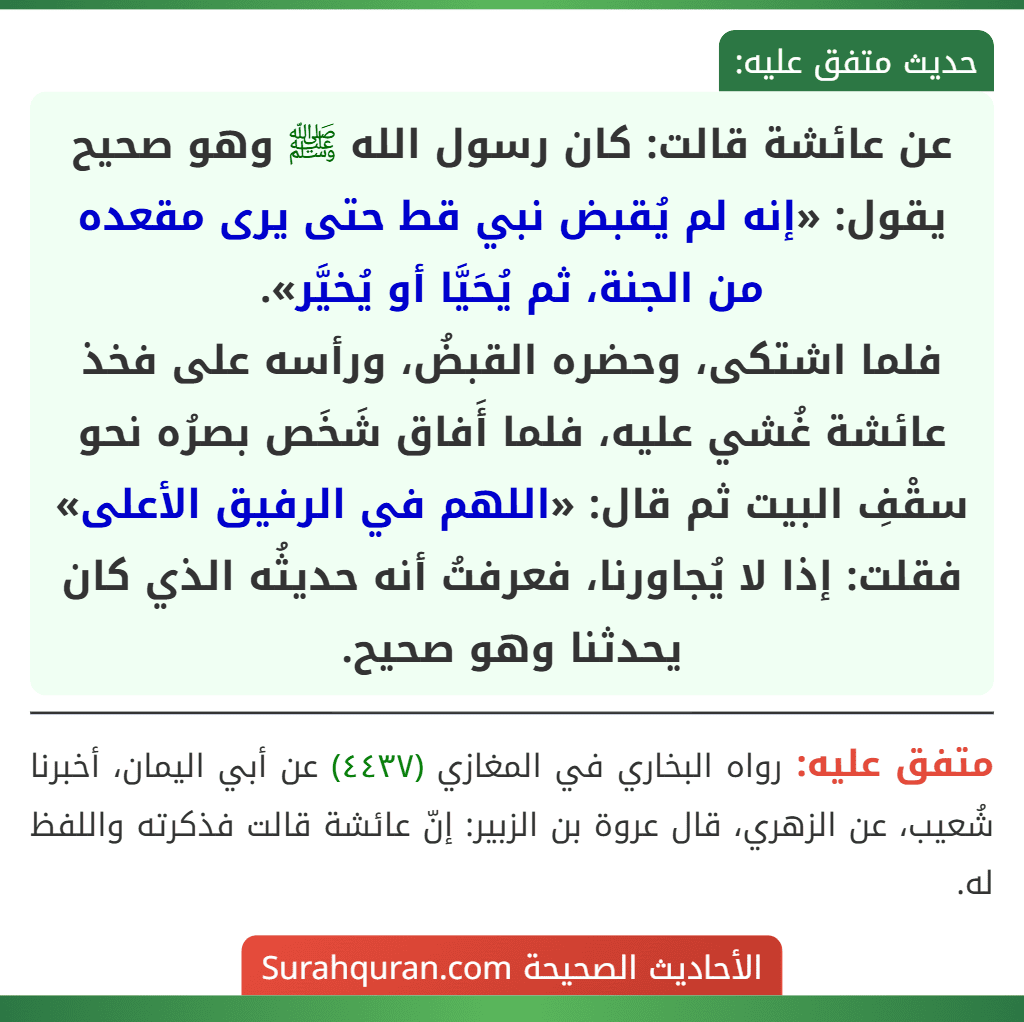 حديث متفق عليه:

عن عائشة قالت: كان رسول الله ﷺ وهو صحيح يقول: «إنه لم يُقبض نبي قط حتى يرى مقعده من الجنة، ثم يُحَيَّا أو يُخيَّر».
فلما اشتكى، وحضره القبضُ، ورأسه على فخذ عائشة غُشي عليه، فلما أَفاق شَخَص بصرُه نحو سقْفِ البيت ثم قال: «اللهم في الرفيق الأعلى» فقلت: إذا لا يُجاورنا، فعرفتُ أنه حديثُه الذي كان يحدثنا وهو صحيح.

متفق عليه: رواه البخاري في المغازي (٤٤٣٧) عن أبي اليمان، أخبرنا شُعيب، عن الزهري، قال عروة بن الزبير: إنّ عائشة قالت فذكرته واللفظ له.

الأحاديث الصحيحة Surahquran.com